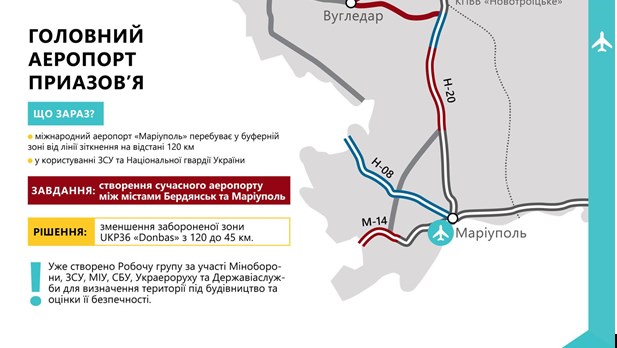 ГОЛОВНИЙ АЕРОПОРТ ПРИАЗОВ'Я

ЩО ЗАРАЗ?

міжнародний аеропорт «Маріуполь» перебуває у буферній зоні від лінії зіткнення на відстані 120 км

у користуванні ЗСУ та Національної гвардії України

ЗАВДАННЯ: створення сучасного аеропорту між містами Бердянськ та Маріуполь

РІШЕННЯ: зменшення забороненої зони UKP36 «Donbas» з 120 до 45 км.

Уже створено Робочу групу за участі Міноборони, ЗСУ, МІУ, СБУ, Украероруху та Державіаслужби для визначення території під будівництво та оцінки її безпечності.

Вугледар

КПВВ «Новотроїцьке»

Н-20

Н-08

М-14

Маріуполь